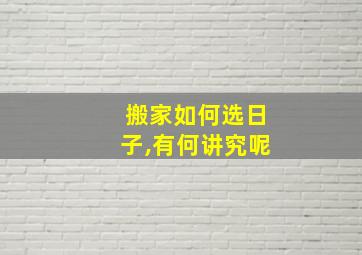 搬家如何选日子,有何讲究呢